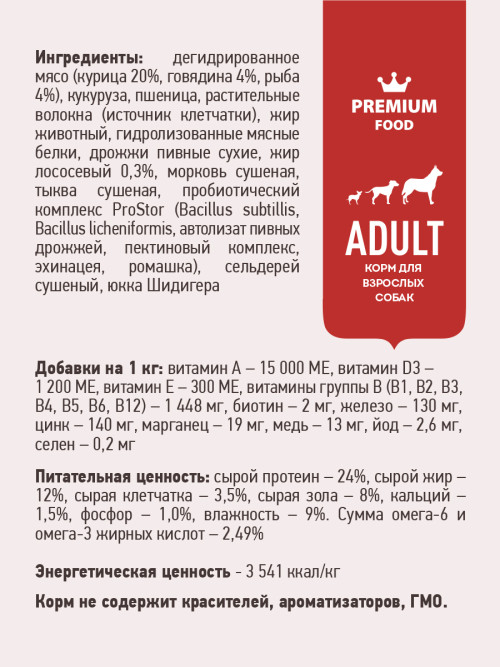 Ингредиенты: дегидрированное мясо (курица 20%, говядина 4%, рыба 4%), кукуруза, пшеница, растительные волокна (источник клетчатки), жир животный, гидролизованные мясные белки, дрожжи пивные сухие, жир лососевый 0,3%, морковь сушеная, тыква сушеная, пробиотический комплекс ProStor (Bacillus subtillis, Bacillus licheniformis, автолизат пивных дрожжей, пектиновый комплекс, эхинацея, ромашка), сельдерей сушеный, юкка Шидигера

PREMIUM
FOOD

ADULT
КОРМ ДЛЯ ВЗРОСЛЫХ СОБАК

Добавки на 1 кг: витамин А – 15 000 МЕ, витамин D3 – 1 200 МЕ, витамин Е – 300 МЕ, витамины группы В (В1, В2, В3, В4, В5, В6, В12) – 1 448 мг, биотин – 2 мг, железо – 130 мг, цинк – 140 мг, марганец – 19 мг, медь – 13 мг, йод – 2,6 мг, селен – 0,2 мг

Питательная ценность: сырой протеин – 24%, сырой жир – 12%, сырая клетчатка – 3,5%, сырая зола – 8%, кальций – 1,5%, фосфор – 1,0%, влажность – 9%. Сумма омега-6 и омега-3 жирных кислот – 2,49%

Энергетическая ценность - 3 541 ккал/кг

Корм не содержит красителей, ароматизаторов, ГМО.